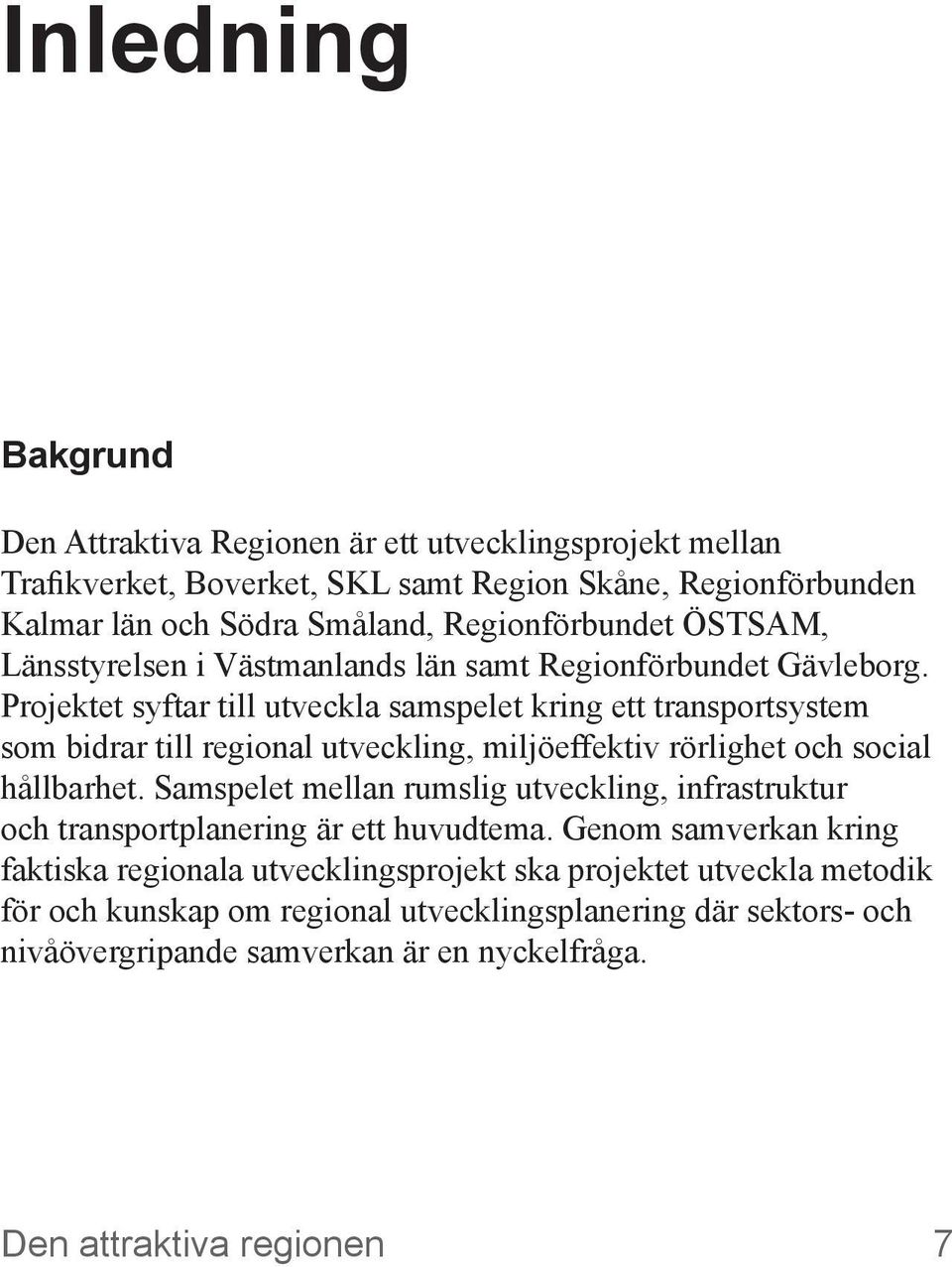 Inledning

Bakgrund

Den Attraktiva Regionen är ett utvecklingsprojekt mellan Trafikverket, Boverket, SKL samt Region Skåne, Regionförbunden Kalmar län och Södra Småland, Regionförbundet ÖSTSAM, Länsstyrelsen i Västmanlands län samt Regionförbundet Gävleborg. Projektet syftar till utveckla samspelet kring ett transportsystem som bidrar till regional utveckling, miljöeffektiv rörlighet och social hållbarhet. Samspelet mellan rumslig utveckling, infrastruktur och transportplanering är ett huvudtema. Genom samverkan kring faktiska regionala utvecklingsprojekt ska projektet utveckla metodik för och kunskap om regional utvecklingsplanering där sektors- och nivåövergripande samverkan är en nyckelfråga.

Den attraktiva regionen 7